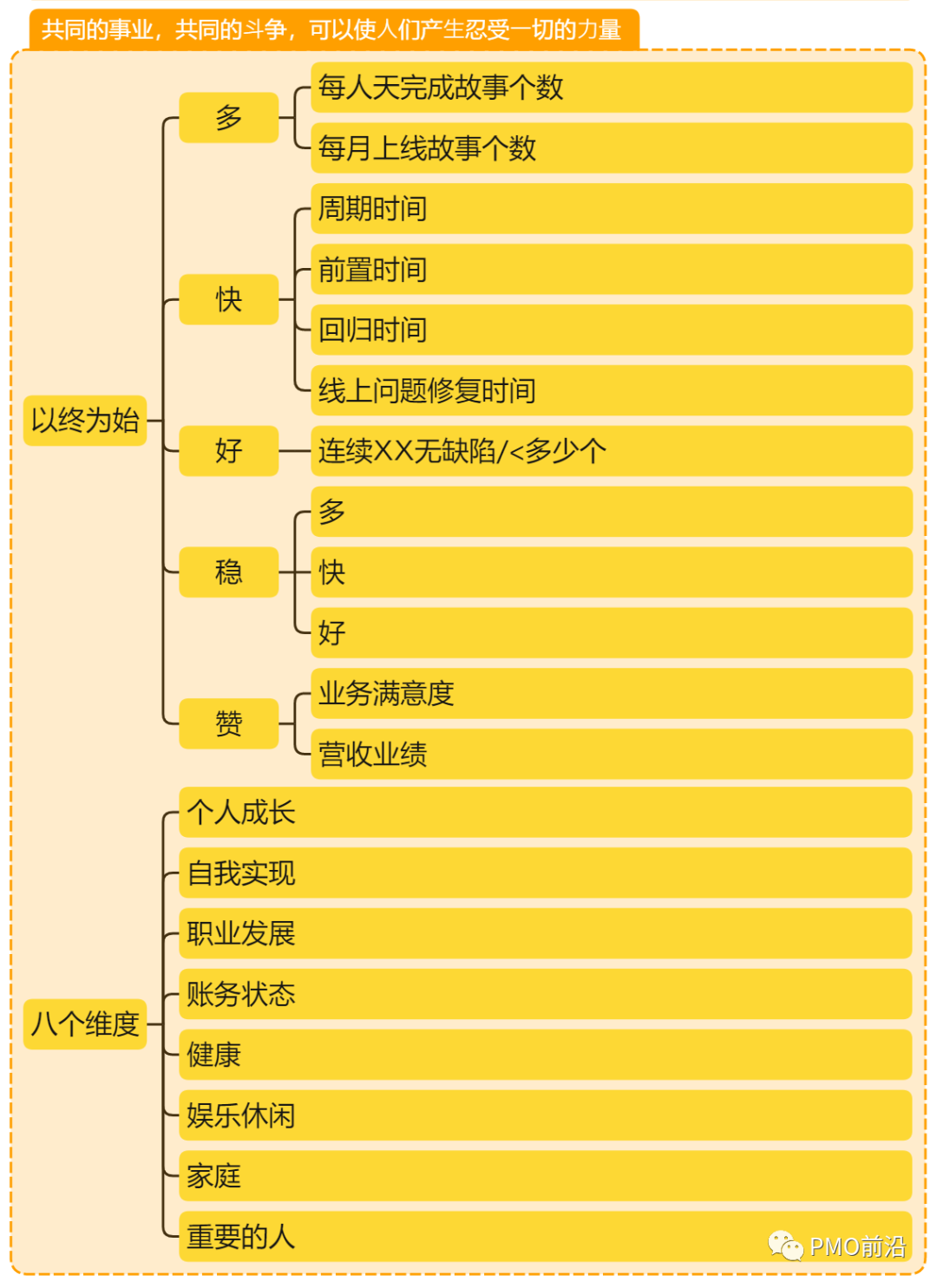 共同的事业，共同的斗争，可以使人们产生忍受一切的力量

以终为始

多

每人天完成故事个数

每月上线故事个数

快

周期时间

前置时间

回归时间

线上问题修复时间

好

连续XX无缺陷/<多少个

稳

多

快

好

赞

业务满意度

营收业绩

八个维度

个人成长

自我实现

职业发展

账务状态

健康

娱乐休闲

家庭

重要的人

PMO前沿